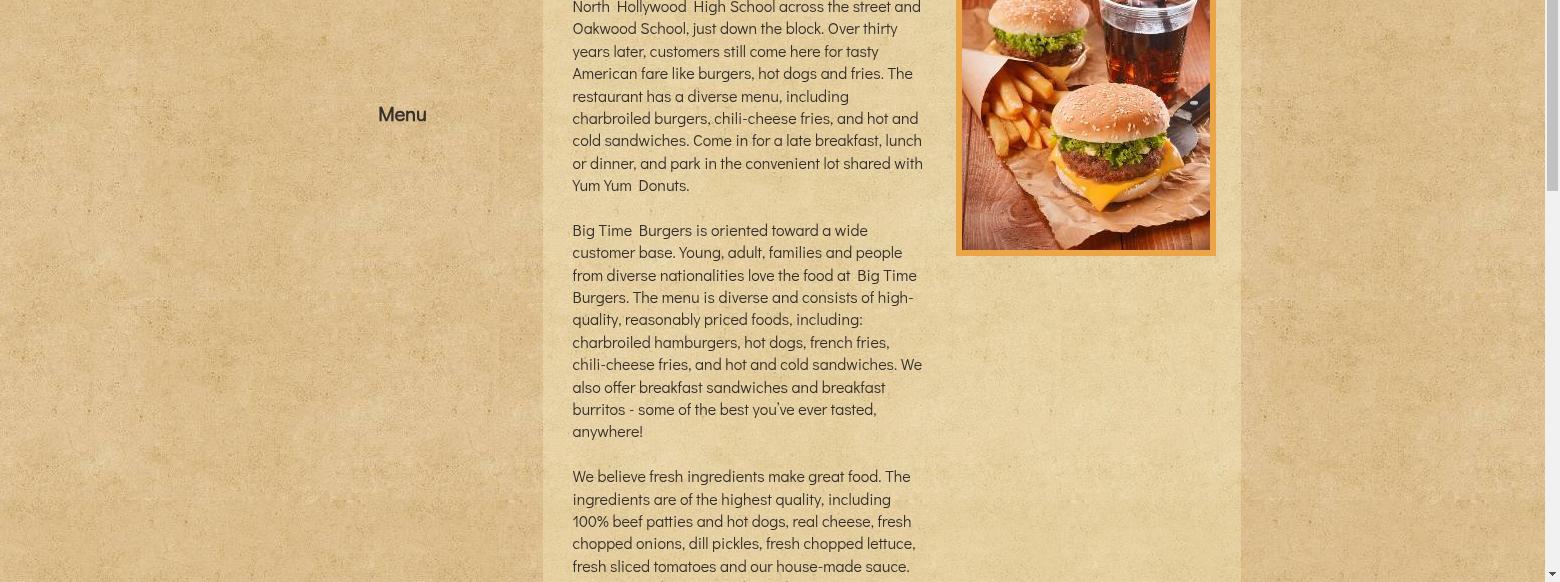 Menu

North Hollywood High School across the street and Oakwood School, just down the block. Over thirty years later, customers still come here for tasty American fare like burgers, hot dogs and fries. The restaurant has a diverse menu, including charbroiled burgers, chili-cheese fries, and hot and cold sandwiches. Come in for a late breakfast, lunch or dinner, and park in the convenient lot shared with Yum Yum Donuts.

Big Time Burgers is oriented toward a wide customer base. Young, adult, families and people from diverse nationalities love the food at Big Time Burgers. The menu is diverse and consists of high-quality, reasonably priced foods, including: charbroiled hamburgers, hot dogs, french fries, chili-cheese fries, and hot and cold sandwiches. We also offer breakfast sandwiches and breakfast burritos - some of the best you've ever tasted, anywhere!

We believe fresh ingredients make great food. The ingredients are of the highest quality, including 100% beef patties and hot dogs, real cheese, fresh chopped onions, dill pickles, fresh chopped lettuce, fresh sliced tomatoes and our house-made sauce.